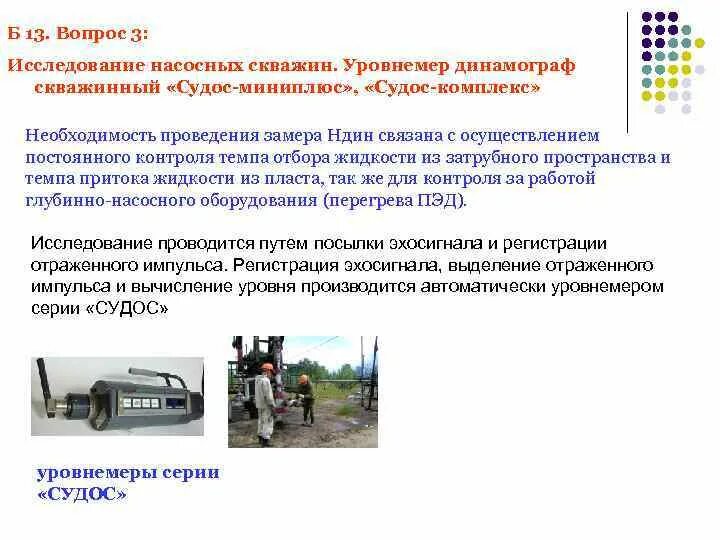 Б 13. Вопрос 3:

Исследование насосных скважин. Уровнемер динамограф скважинный «Судос-миниплюс», «Судос-комплекс»

Необходимость проведения замера Ндин связана с осуществлением постоянного контроля темпа отбора жидкости из затрубного пространства и темпа притока жидкости из пласта, так же для контроля за работой глубинно-насосного оборудования (перегрева ПЭД).

Исследование проводится путем посылки эхосигнала и регистрации отраженного импульса. Регистрация эхосигнала, выделение отраженного импульса и вычисление уровня производится автоматически уровнемером серии «СУДОС»

уровнемеры серии «СУДОС»